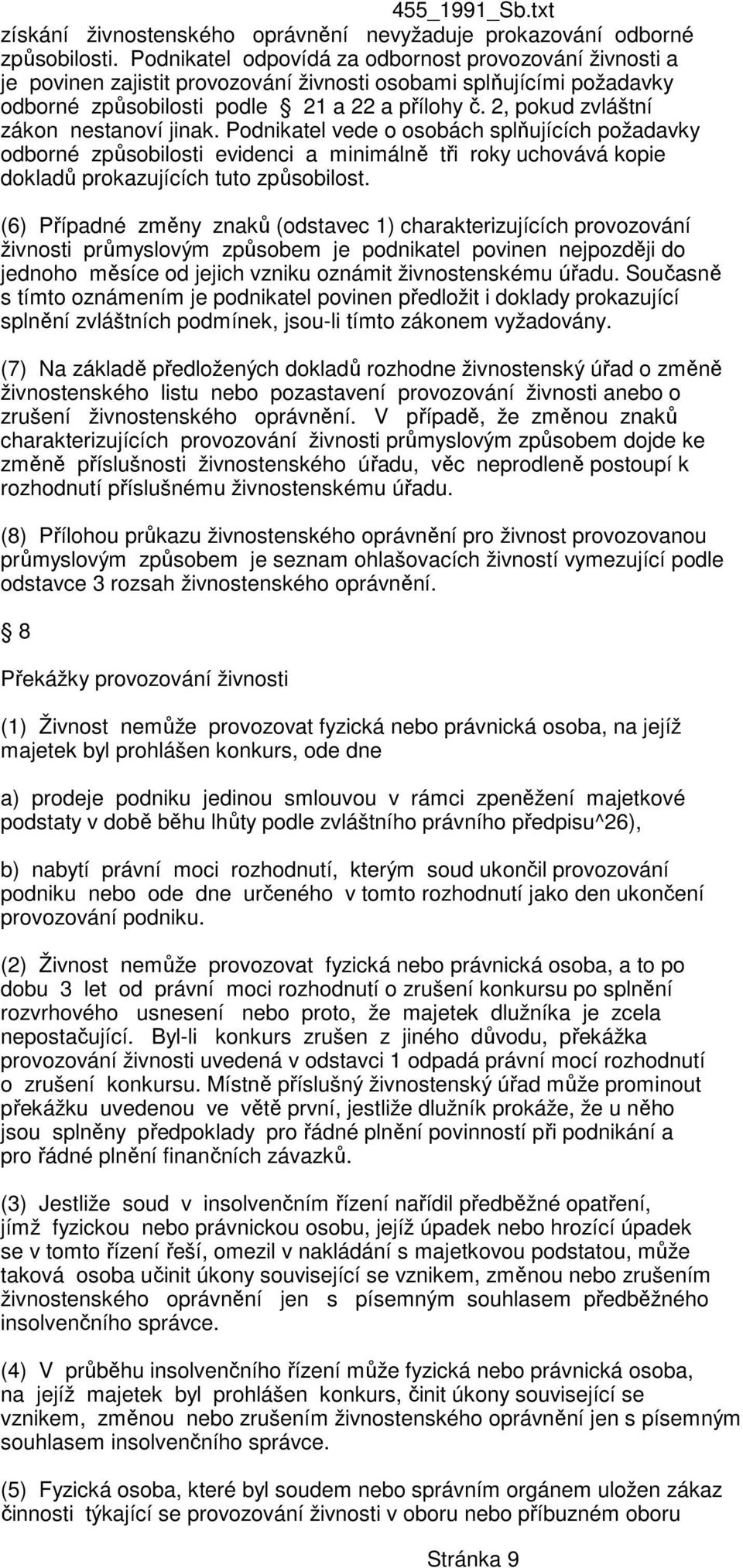 455_1991_Sb.txt

získání živnostenského oprávnění nevyžaduje prokazování odborné způsobilosti. Podnikatel odpovídá za odbornost provozování živnosti a je povinen zajistit provozování živnosti osobami splňujícími požadavky odborné způsobilosti podle § 21 a 22 a přílohy č. 2, pokud zvláštní zákon nestanoví jinak. Podnikatel vede o osobách splňujících požadavky odborné způsobilosti evidenci a minimálně tři roky uchovává kopie dokladů prokazujících tuto způsobilost.

(6) Případné změny znaků (odstavec 1) charakterizujících provozování živnosti průmyslovým způsobem je podnikatel povinen nejpozději do jednoho měsíce od jejich vzniku oznámit živnostenskému úřadu. Současně s tímto oznámením je podnikatel povinen předložit i doklady prokazující splnění zvláštních podmínek, jsou-li tímto zákonem vyžadovány.

(7) Na základě předložených dokladů rozhodne živnostenský úřad o změně živnostenského listu nebo pozastavení provozování živnosti anebo o zrušení živnostenského oprávnění. V případě, že změnou znaků charakterizujících provozování živnosti průmyslovým způsobem dojde ke změně příslušnosti živnostenského úřadu, věc neprodleně postoupí k rozhodnutí příslušnému živnostenskému úřadu.

(8) Přílohou průkazu živnostenského oprávnění pro živnost provozovanou průmyslovým způsobem je seznam ohlašovacích živností vymezující podle odstavce 3 rozsah živnostenského oprávnění.

§ 8

Překážky provozování živnosti

(1) Živnost nemůže provozovat fyzická nebo právnická osoba, na jejíž majetek byl prohlášen konkurs, ode dne

a) prodeje podniku jedinou smlouvou v rámci zpeněžení majetkové podstaty v době běhu lhůty podle zvláštního právního předpisu^26),

b) nabytí právní moci rozhodnutí, kterým soud ukončil provozování podniku nebo ode dne určeného v tomto rozhodnutí jako den ukončení provozování podniku.

(2) Živnost nemůže provozovat fyzická nebo právnická osoba, a to po dobu 3 let od právní moci rozhodnutí o zrušení konkursu po splnění rozvrhového usnesení nebo proto, že majetek dlužníka je zcela nepostačující. Byl-li konkurs zrušen z jiného důvodu, překážka provozování živnosti uvedená v odstavci 1 odpadá právní mocí rozhodnutí o zrušení konkursu. Místně příslušný živnostenský úřad může prominout překážku uvedenou ve větě první, jestliže dlužník prokáže, že u něho jsou splněny předpoklady pro řádné plnění povinností při podnikání a pro řádné plnění finančních závazků.

(3) Jestliže soud v insolvenčním řízení nařídil předběžné opatření, jímž fyzickou nebo právnickou osobu, jejíž úpadek nebo hrozící úpadek se v tomto řízení řeší, omezil v nakládání s majetkovou podstatou, může taková osoba učinit úkony související se vznikem, změnou nebo zrušením živnostenského oprávnění jen s písemným souhlasem předběžného insolvenčního správce.

(4) V průběhu insolvenčního řízení může fyzická nebo právnická osoba, na jejíž majetek byl prohlášen konkurs, činit úkony související se vznikem, změnou nebo zrušením živnostenského oprávnění jen s písemným souhlasem insolvenčního správce.

(5) Fyzická osoba, které byl soudem nebo správním orgánem uložen zákaz činnosti týkající se provozování živnosti v oboru nebo příbuzném oboru

Stránka 9